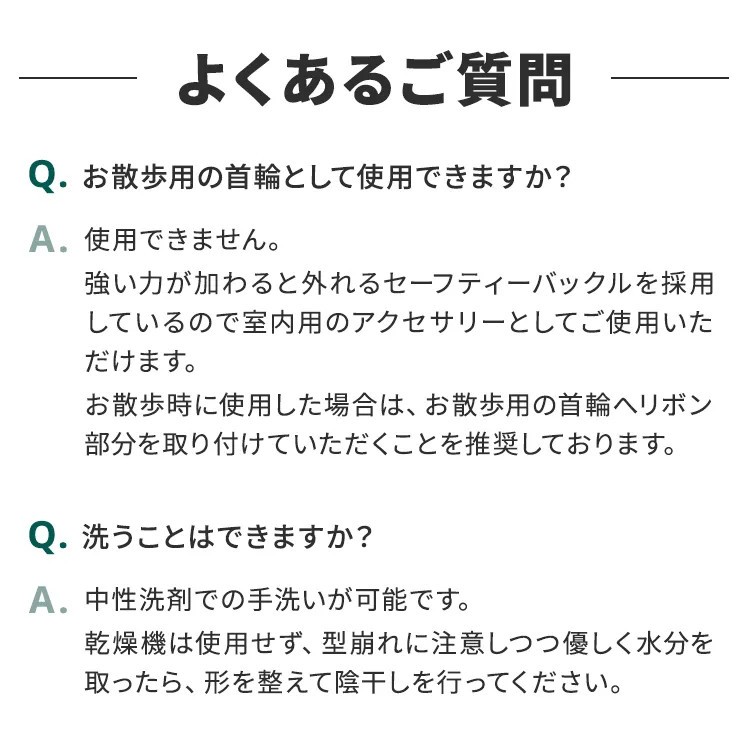 よくあるご質問

Q. お散歩用の首輪として使用できますか？

A. 使用できません。
強い力が加わると外れるセーフティーバックルを採用しているので室内用のアクセサリーとしてご使用いただけます。
お散歩時に使用した場合は、お散歩用の首輪へリボン部分を取り付けていただくことを推奨しております。

Q. 洗うことはできますか？

A. 中性洗剤での手洗いが可能です。
乾燥機は使用せず、型崩れに注意しつつ優しく水分を取ったら、形を整えて陰干しを行ってください。